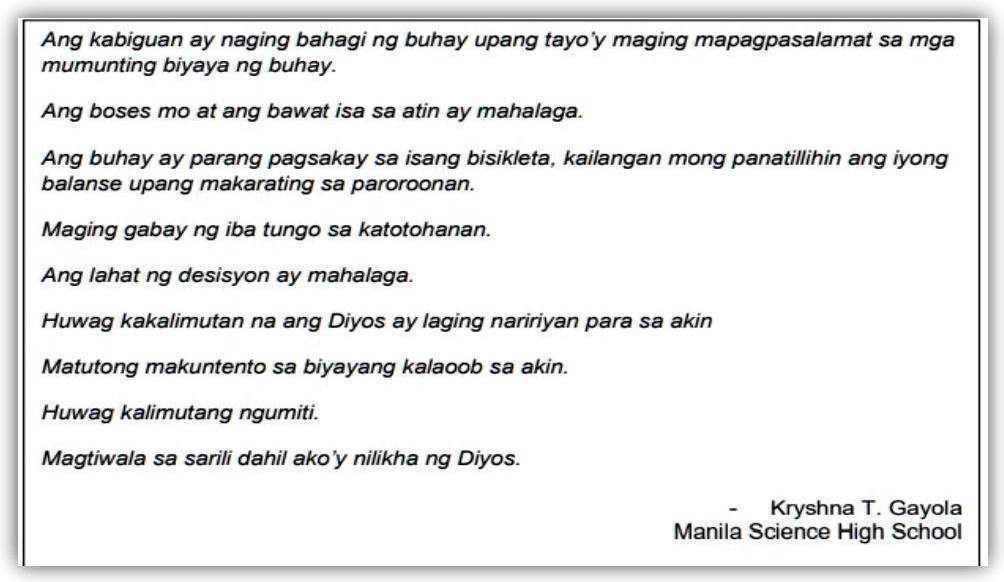 Ang kabiguan ay naging bahagi ng buhay upang tayo'y maging mapagpasalamat sa mga mumunting biyaya ng buhay.

Ang boses mo at ang bawat isa sa atin ay mahalaga.

Ang buhay ay parang pagsakay sa isang bisikleta, kailangan mong panatillihin ang iyong balanse upang makarating sa paroroonan.

Maging gabay ng iba tungo sa katotohanan.

Ang lahat ng desisyon ay mahalaga.

Huwag kakalimutan na ang Diyos ay laging naririyan para sa akin

Matutong makuntento sa biyayang kalaoob sa akin.

Huwag kalimutang ngumiti.

Magtiwala sa sarili dahil ako'y nilikha ng Diyos.

- Kryshna T. Gayola
Manila Science High School